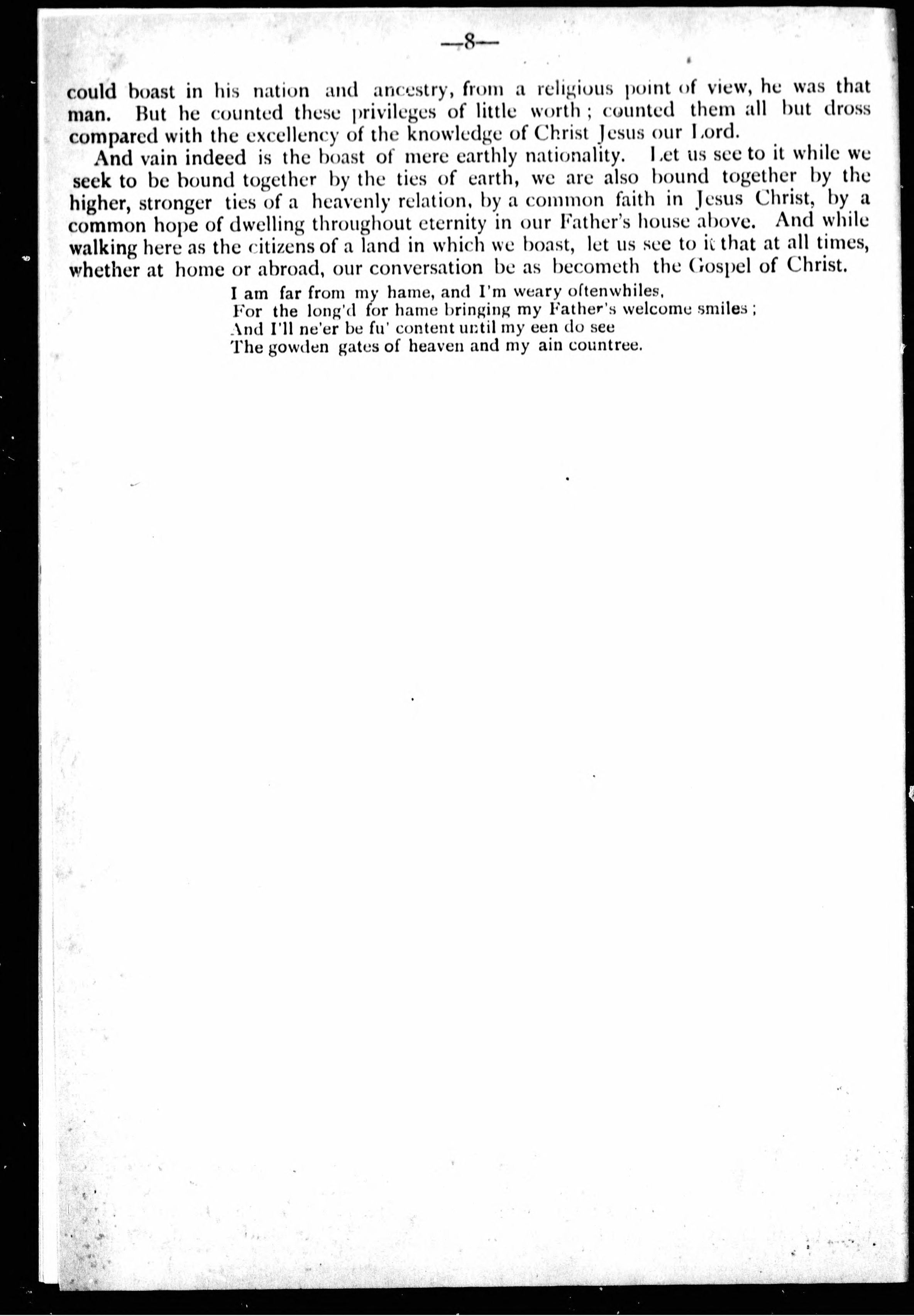 —8—

could boast in his nation and ancestry, from a religious point of view, he was that man. But he counted these privileges of little worth; counted them all but dross compared with the excellency of the knowledge of Christ Jesus our Lord.

And vain indeed is the boast of mere earthly nationality. Let us see to it while we seek to be bound together by the ties of earth, we are also bound together by the higher, stronger ties of a heavenly relation, by a common faith in Jesus Christ, by a common hope of dwelling throughout eternity in our Father's house above. And while walking here as the citizens of a land in which we boast, let us see to it that at all times, whether at home or abroad, our conversation be as becometh the Gospel of Christ.

I am far from my hame, and I'm weary oftenwhiles,
For the long'd for hame bringing my Father's welcome smiles;
And I'll ne'er be fu' content until my een do see
The gowden gates of heaven and my ain countree.